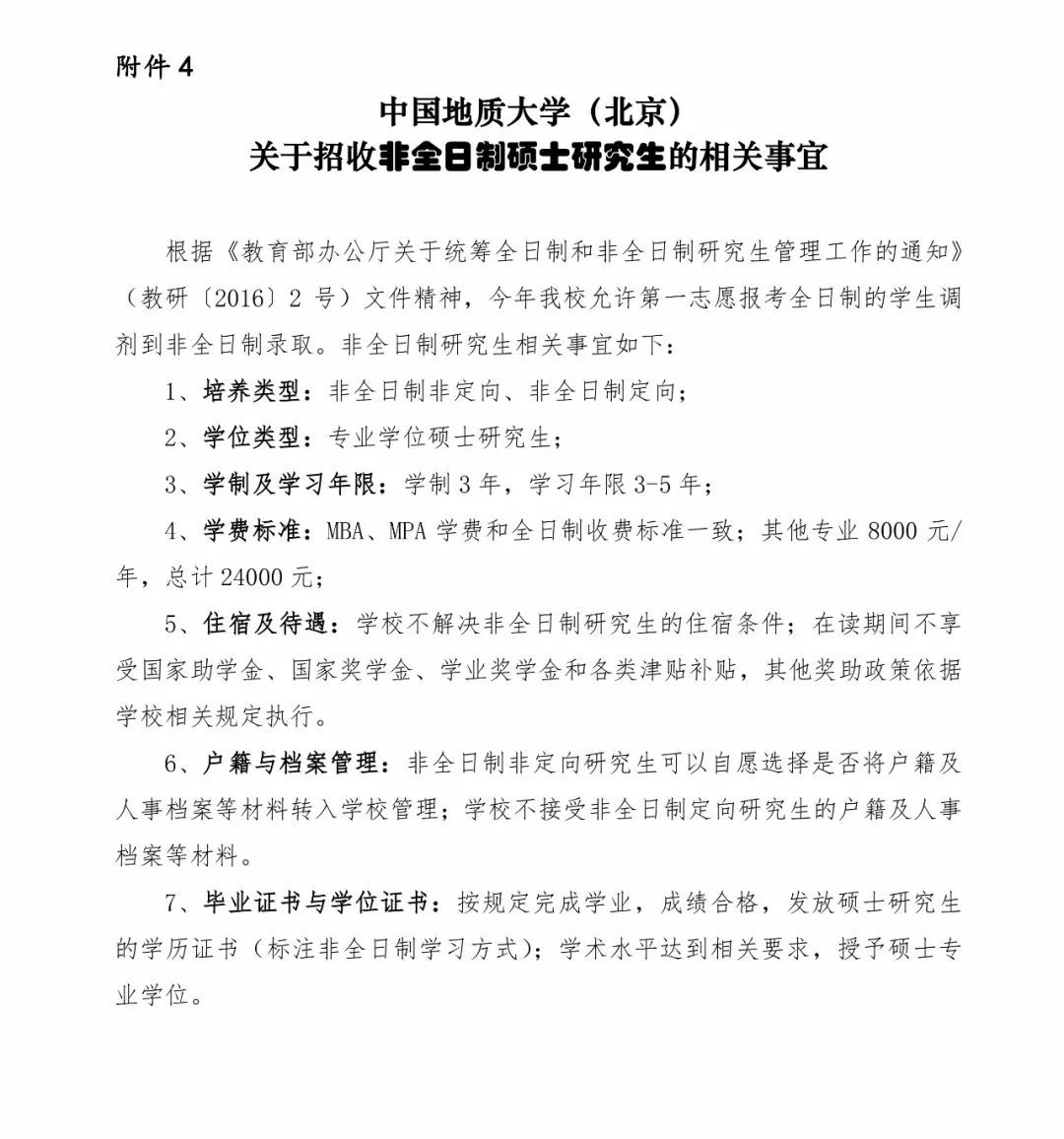 附件 4

中国地质大学（北京）
关于招收非全日制硕士研究生的相关事宜

根据《教育部办公厅关于统筹全日制和非全日制研究生管理工作的通知》（教研〔2016〕2 号）文件精神，今年我校允许第一志愿报考全日制的学生调剂到非全日制录取。非全日制研究生相关事宜如下：

1、培养类型：非全日制非定向、非全日制定向；

2、学位类型：专业学位硕士研究生；

3、学制及学习年限：学制 3 年，学习年限 3-5 年；

4、学费标准：MBA、MPA 学费和全日制收费标准一致；其他专业 8000 元/年，总计 24000 元；

5、住宿及待遇：学校不解决非全日制研究生的住宿条件；在读期间不享受国家助学金、国家奖学金、学业奖学金和各类津贴补贴，其他奖助政策依据学校相关规定执行。

6、户籍与档案管理：非全日制非定向研究生可以自愿选择是否将户籍及人事档案等材料转入学校管理；学校不接受非全日制定向研究生的户籍及人事档案等材料。

7、毕业证书与学位证书：按规定完成学业，成绩合格，发放硕士研究生的学历证书（标注非全日制学习方式）；学术水平达到相关要求，授予硕士专业学位。